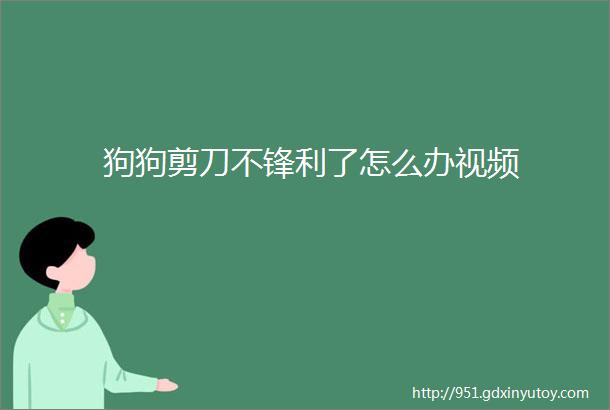 狗狗剪刀不锋利了怎么办视频

http://951.gdxinyutoy.com